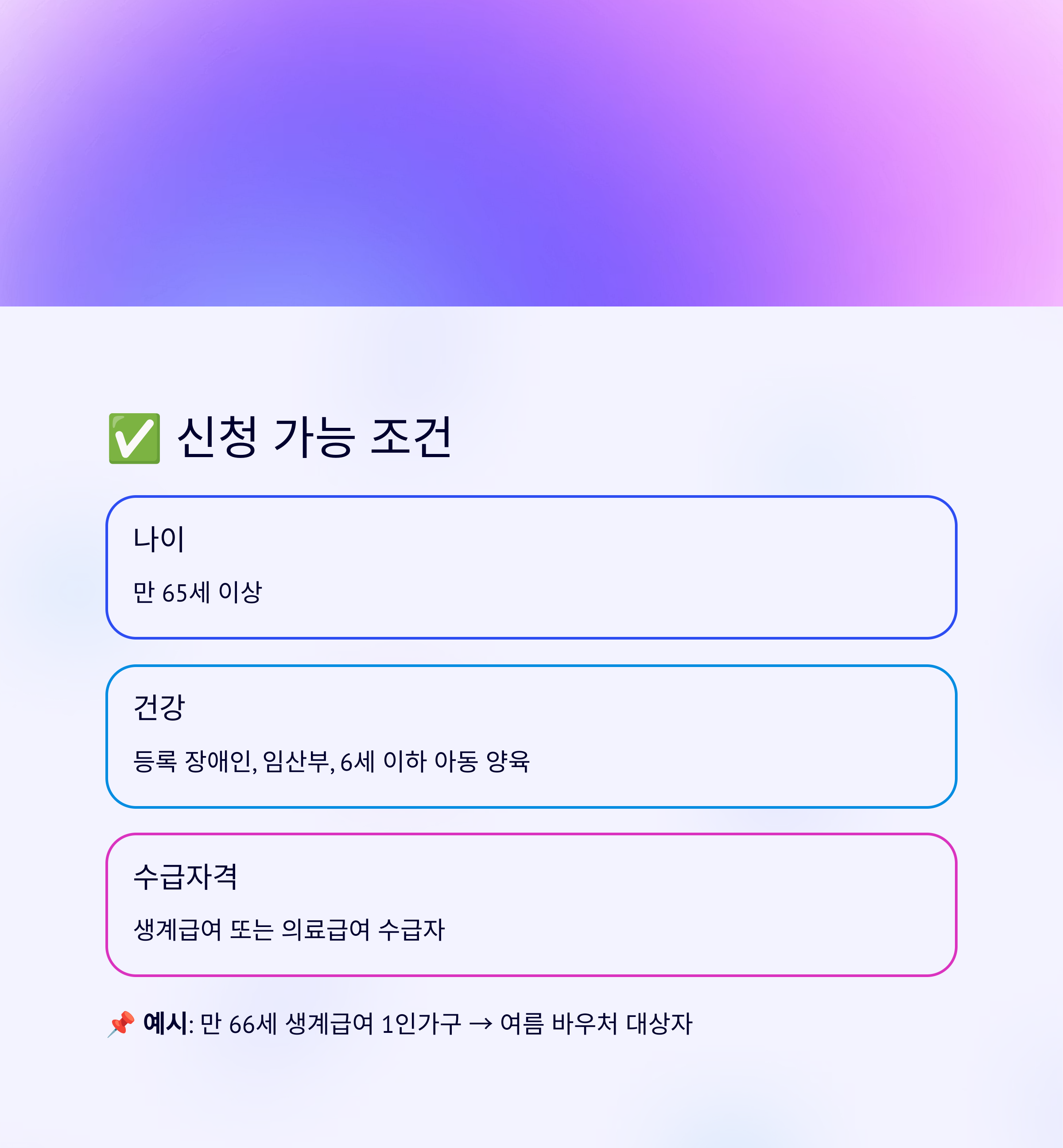 ✅ 신청 가능 조건

나이

만 65세 이상

건강

등록 장애인, 임산부, 6세 이하 아동 양육

수급자격

생계급여 또는 의료급여 수급자

📌 예시: 만 66세 생계급여 1인가구 → 여름 바우처 대상자